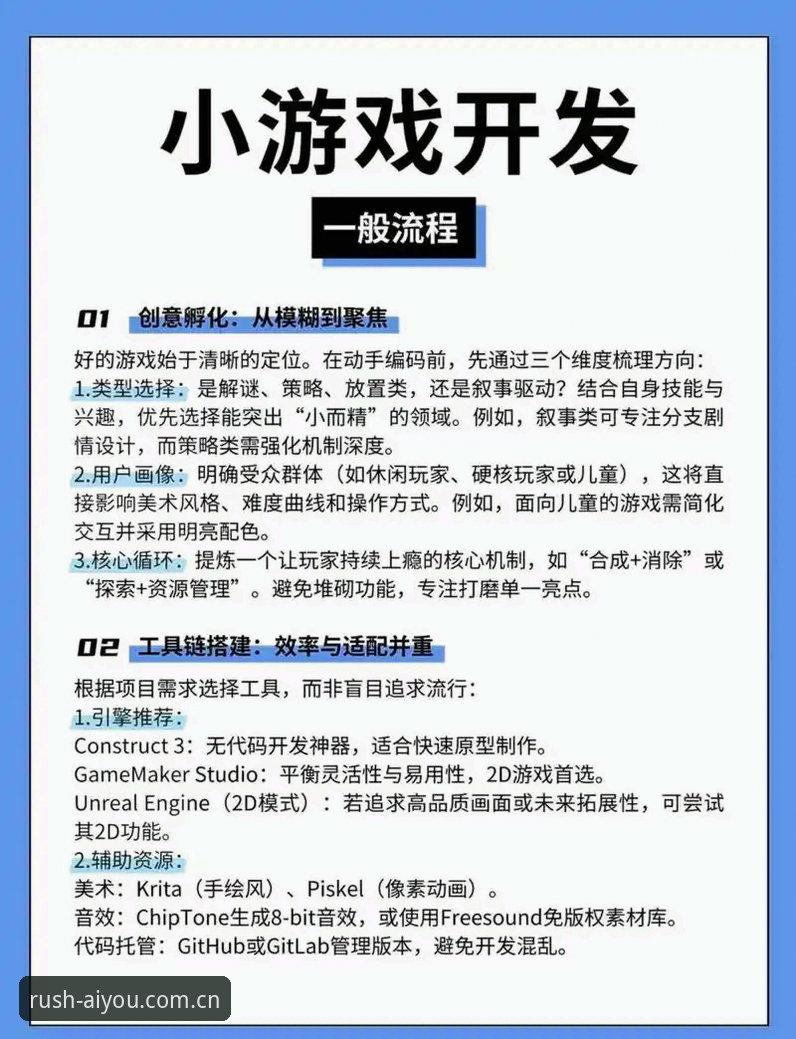 小游戏开发

一般流程

01 创意孵化：从模糊到聚焦

好的游戏始于清晰的定位。在动手编码前，先通过三个维度梳理方向：
1.类型选择：是解谜、策略、放置类，还是叙事驱动？结合自身技能与兴趣，优先选择能突出“小而精”的领域。例如，叙事类可专注分支剧情设计，而策略类需强化机制深度。
2.用户画像：明确受众群体（如休闲玩家、硬核玩家或儿童），这将直接影响美术风格、难度曲线和操作方式。例如，面向儿童的游戏需简化交互并采用明亮配色。
3.核心循环：提炼一个让玩家持续上瘾的核心机制，如“合成+消除”或“探索+资源管理”。避免堆砌功能，专注打磨单一亮点。

02 工具链搭建：效率与适配并重

根据项目需求选择工具，而非盲目追求流行：
1.引擎推荐：
Construct 3：无代码开发神器，适合快速原型制作。
GameMaker Studio：平衡灵活性与易用性，2D游戏首选。
Unreal Engine（2D模式）：若追求高品质画面或未来拓展性，可尝试其2D功能。
2.辅助资源：
美术：Krita（手绘风）、Piskel（像素动画）。
音效：ChipTone生成8-bit音效，或使用Freesound免版权素材库。
代码托管：GitHub或GitLab管理版本，避免开发混乱。

rush-aiyou.com.cn